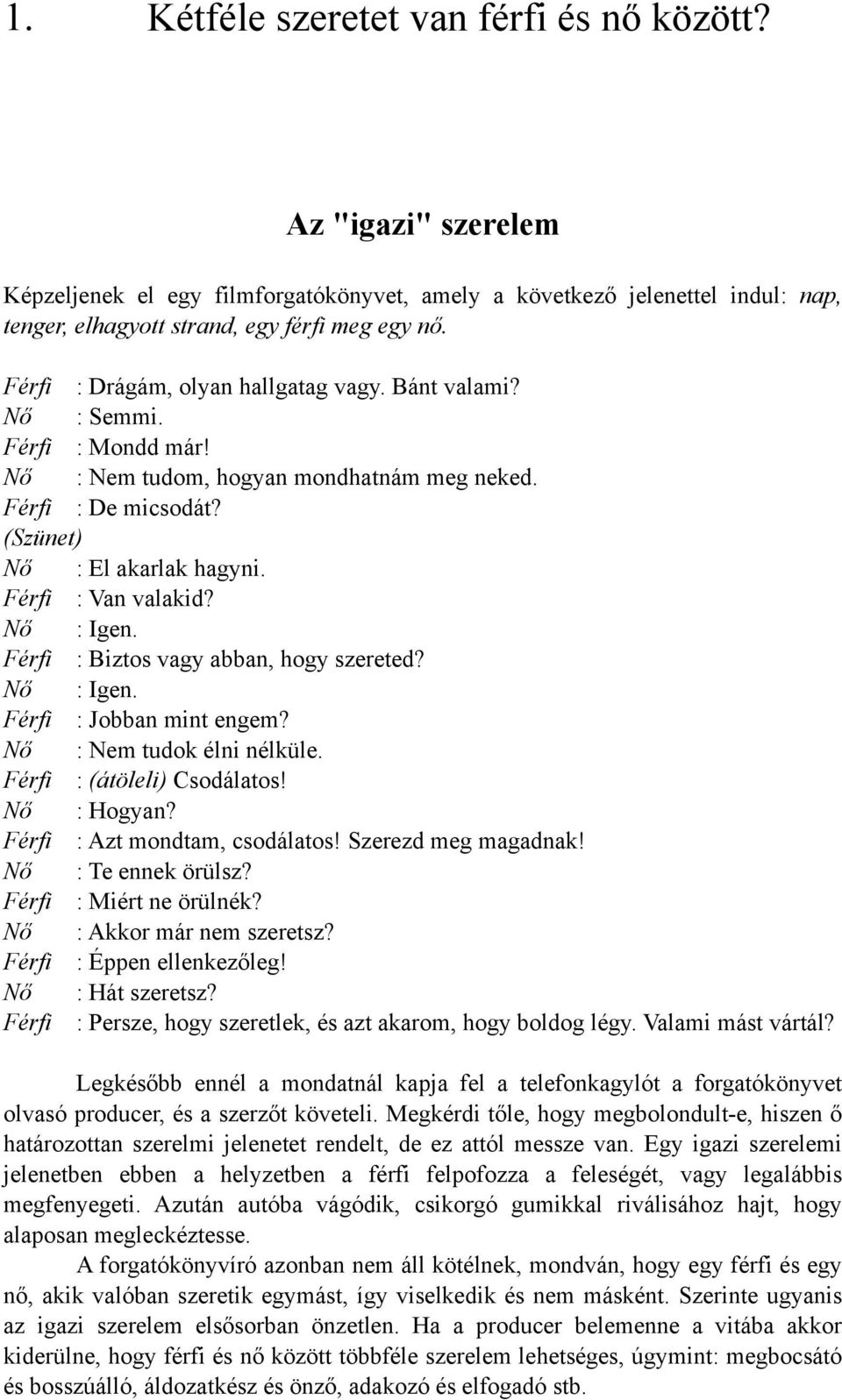 1. Kétféle szeretet van férfi és nő között?

Az "igazi" szerelem

Képzeljenek el egy filmforgatókönyvet, amely a következő jelenettel indul: nap, tenger, elhagyott strand, egy férfi meg egy nő.

Férfi : Drágám, olyan hallgatag vagy. Bánt valami?
Nő : Semmi.
Férfi : Mondd már!
Nő : Nem tudom, hogyan mondhatnám meg neked.
Férfi : De micsodát?
(Szünet)
Nő : El akarlak hagyni.
Férfi : Van valakid?
Nő : Igen.
Férfi : Biztos vagy abban, hogy szereted?
Nő : Igen.
Férfi : Jobban mint engem?
Nő : Nem tudok élni nélküle.
Férfi : (átöleli) Csodálatos!
Nő : Hogyan?
Férfi : Azt mondtam, csodálatos! Szerezd meg magadnak!
Nő : Te ennek örülsz?
Férfi : Miért ne örülnék?
Nő : Akkor már nem szeretsz?
Férfi : Éppen ellenkezőleg!
Nő : Hát szeretsz?
Férfi : Persze, hogy szeretlek, és azt akarom, hogy boldog légy. Valami mást vártál?

Legkésőbb ennél a mondatnál kapja fel a telefonkagylót a forgatókönyvet olvasó producer, és a szerzőt követeli. Megkérdi tőle, hogy megbolondult-e, hiszen ő határozottan szerelmi jelenetet rendelt, de ez attól messze van. Egy igazi szerelemi jelenetben ebben a helyzetben a férfi felpofozza a feleségét, vagy legalábbis megfenyegeti. Azután autóba vágódik, csikorgó gumikkal riválisához hajt, hogy alaposan megleckéztesse.

A forgatókönyvíró azonban nem áll kötélnek, mondván, hogy egy férfi és egy nő, akik valóban szeretik egymást, így viselkedik és nem másként. Szerinte ugyanis az igazi szerelem elsősorban önzetlen. Ha a producer belemenne a vitába akkor kiderülne, hogy férfi és nő között többféle szerelem lehetséges, úgymint: megbocsátó és bosszúálló, áldozatkész és önző, adakozó és elfogadó stb.